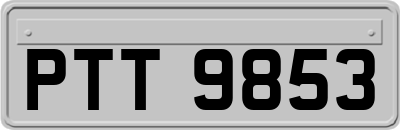 PTT 9853